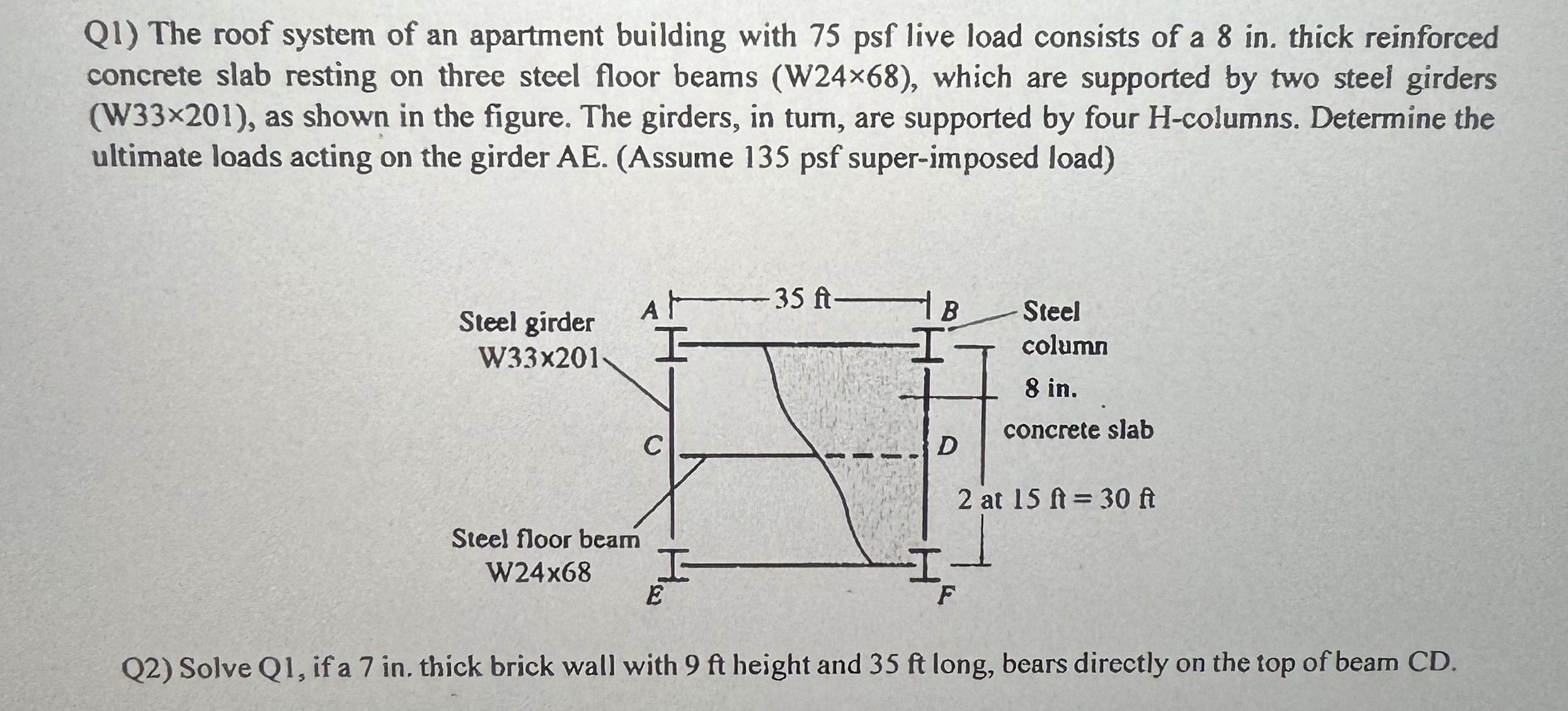 Q1) The roof system of an apartment building with 75 psf live load consists of a 8 in. thick reinforced concrete slab resting on three steel floor beams (W24×68), which are supported by two steel girders (W33×201), as shown in the figure. The girders, in turn, are supported by four H-columns. Determine the ultimate loads acting on the girder AE. (Assume 135 psf super-imposed load)

Steel girder
W33x201

A
35 ft
B
Steel column
8 in.
concrete slab
C
D
2 at 15 ft = 30 ft
Steel floor beam
W24x68
E
F

Q2) Solve Q1, if a 7 in. thick brick wall with 9 ft height and 35 ft long, bears directly on the top of beam CD.